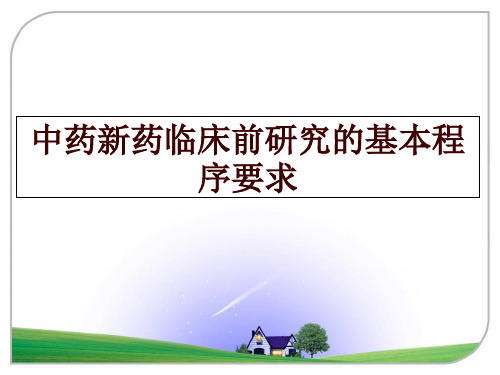 中药新药临床前研究的基本程序要求